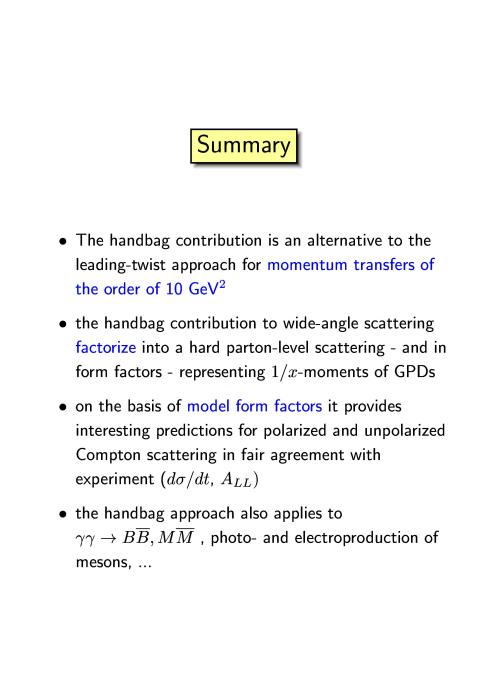 Summary

• The handbag contribution is an alternative to the leading-twist approach for momentum transfers of the order of 10 GeV$^2$

• the handbag contribution to wide-angle scattering factorize into a hard parton-level scattering - and in form factors - representing $1/x$-moments of GPDs

• on the basis of model form factors it provides interesting predictions for polarized and unpolarized Compton scattering in fair agreement with experiment ($d\sigma/dt$, $A_{LL}$)

• the handbag approach also applies to $\gamma\gamma \to B\overline{B}, M\overline{M}$ , photo- and electroproduction of mesons, ...